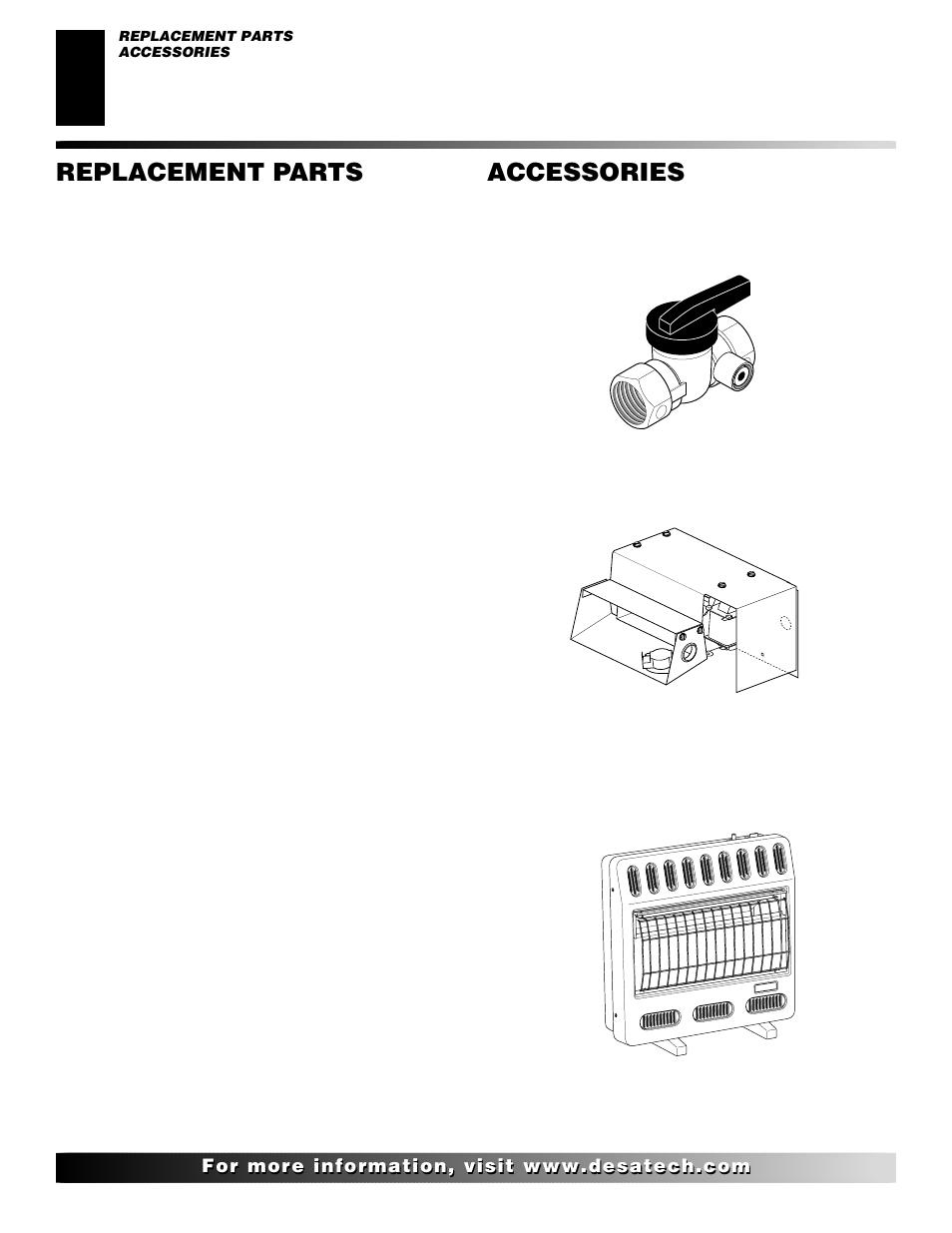 REPLACEMENT PARTS
ACCESSORIES

REPLACEMENT PARTS

ACCESSORIES

For more information, visit www.desatech.com